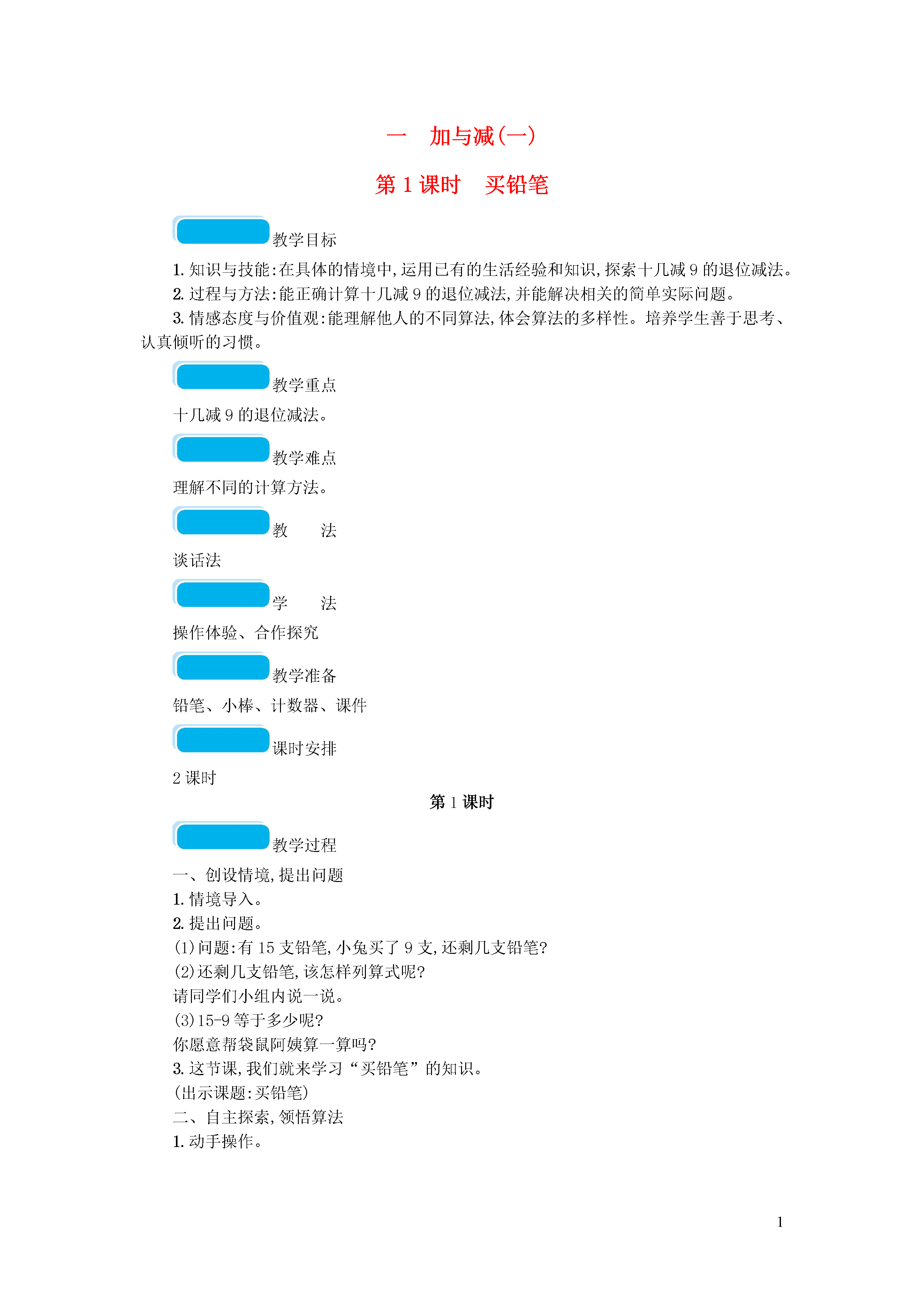 一　加与减(一)

第 1 课时　买铅笔

教学目标

1. 知识与技能:在具体的情境中,运用已有的生活经验和知识,探索十几减 9 的退位减法。

2. 过程与方法:能正确计算十几减 9 的退位减法,并能解决相关的简单实际问题。

3. 情感态度与价值观:能理解他人的不同算法,体会算法的多样性。培养学生善于思考、认真倾听的习惯。

教学重点

十几减 9 的退位减法。

教学难点

理解不同的计算方法。

教　法

谈话法

学　法

操作体验、合作探究

教学准备

铅笔、小棒、计数器、课件

课时安排

2 课时

第 1 课时

教学过程

一、创设情境,提出问题

1. 情境导入。

2. 提出问题。

(1)问题:有 15 支铅笔,小兔买了 9 支,还剩几支铅笔?

(2)还剩几支铅笔,该怎样列算式呢?

请同学们小组内说一说。

(3)15-9 等于多少呢?

你愿意帮袋鼠阿姨算一算吗?

3. 这节课,我们就来学习“买铅笔”的知识。

(出示课题:买铅笔)

二、自主探索,领悟算法

1. 动手操作。

1